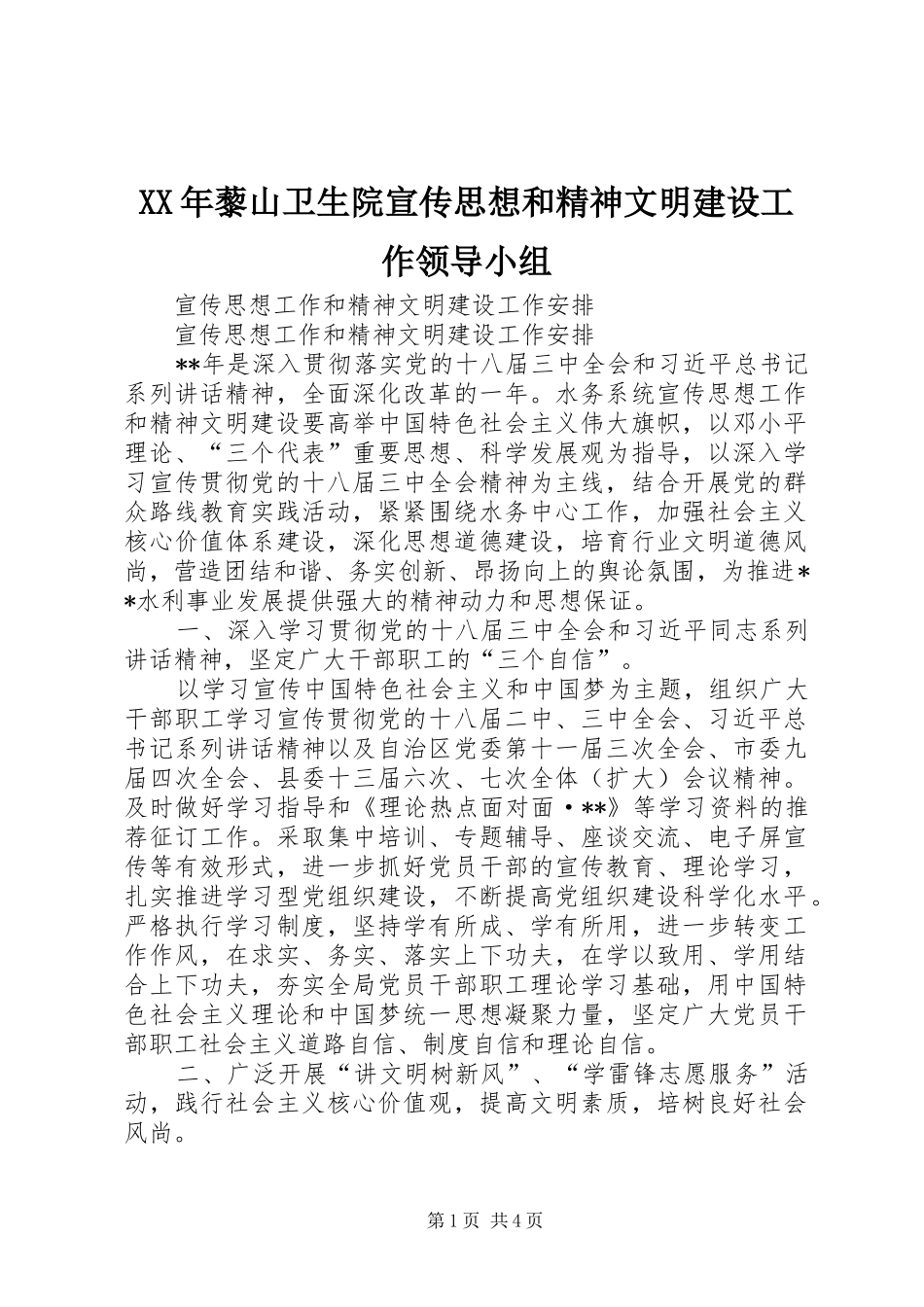 XX年藜山卫生院宣传思想和精神文明建设工作领导小组

宣传思想工作和精神文明建设工作安排

宣传思想工作和精神文明建设工作安排

**年是深入贯彻落实党的十八届三中全会和习近平总书记系列讲话精神，全面深化改革的一年。水务系统宣传思想工作和精神文明建设要高举中国特色社会主义伟大旗帜，以邓小平理论、“三个代表”重要思想、科学发展观为指导，以深入学习宣传贯彻党的十八届三中全会精神为主线，结合开展党的群众路线教育实践活动，紧紧围绕水务中心工作，加强社会主义核心价值体系建设，深化思想道德建设，培育行业文明道德风尚，营造团结和谐、务实创新、昂扬向上的舆论氛围，为推进**水利事业发展提供强大的精神动力和思想保证。

一、深入学习贯彻党的十八届三中全会和习近平同志系列讲话精神，坚定广大干部职工的“三个自信”。

以学习宣传中国特色社会主义和中国梦为主题，组织广大干部职工学习宣传贯彻党的十八届二中、三中全会、习近平总书记系列讲话精神以及自治区党委第十一届三次全会、市委九届四次全会、县委十三届六次、七次全体（扩大）会议精神。及时做好学习指导和《理论热点面对面·**》等学习资料的推荐征订工作。采取集中培训、专题辅导、座谈交流、电子屏宣传等有效形式，进一步抓好党员干部的宣传教育、理论学习，扎实推进学习型党组织建设，不断提高党组织建设科学化水平。严格执行学习制度，坚持学有所成、学有所用，进一步转变工作作风，在求实、务实、落实上下功夫，在学以致用、学用结合上下功夫，夯实全局党员干部职工理论学习基础，用中国特色社会主义理论和中国梦统一思想凝聚力量，坚定广大党员干部职工社会主义道路自信、制度自信和理论自信。

二、广泛开展“讲文明树新风”、“学雷锋志愿服务”活动，践行社会主义核心价值观，提高文明素质，培树良好社会风尚。

第1页 共4页